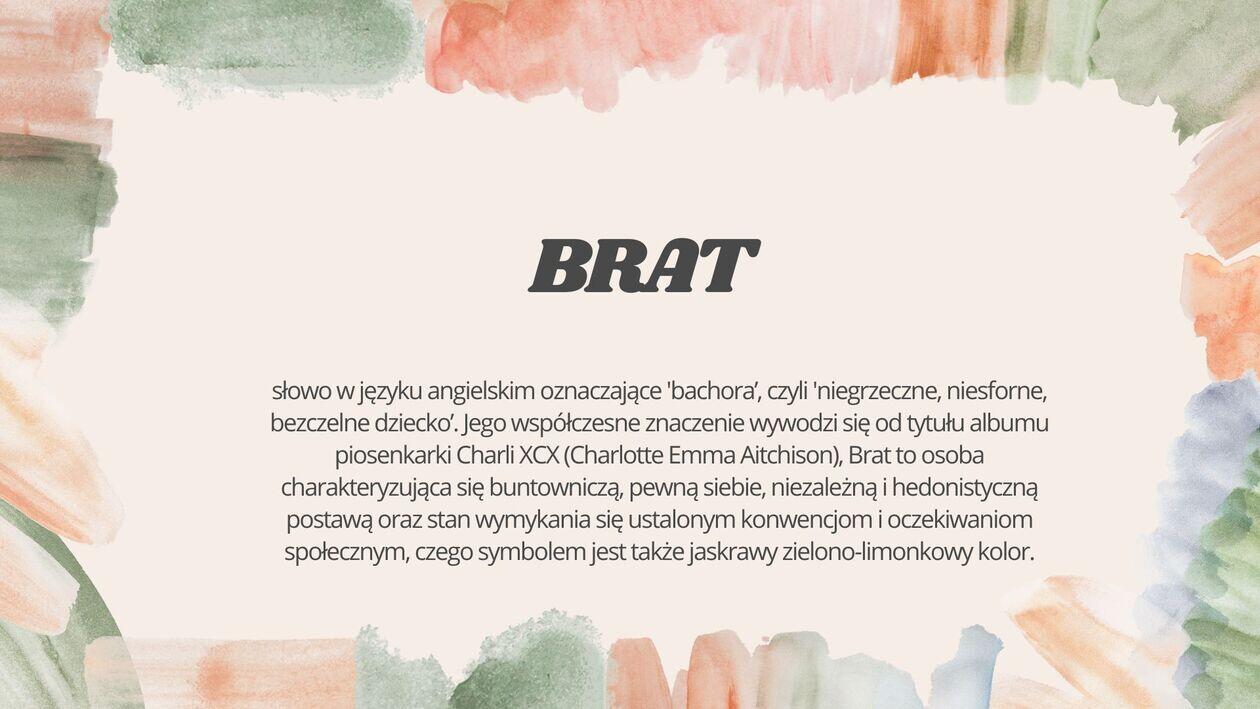 BRAT

słowo w języku angielskim oznaczające 'bachora', czyli 'niegrzeczne, niesforne, bezczelne dziecko'. Jego współczesne znaczenie wywodzi się od tytułu albumu piosenkarki Charli XCX (Charlotte Emma Aitchison), Brat to osoba charakteryzująca się buntowniczą, pewną siebie, niezależną i hedonistyczną postawą oraz stan wymykania się ustalonym konwencjom i oczekiwaniom społecznym, czego symbolem jest także jaskrawy zielono-limonkowy kolor.